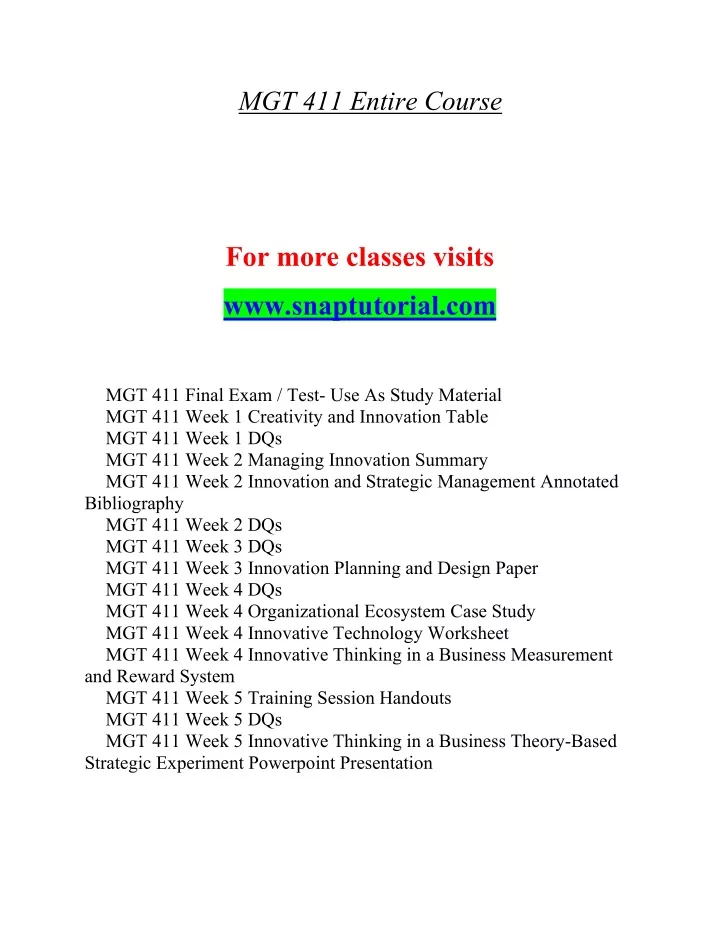 MGT 411 Entire Course

For more classes visits

www.snaptutorial.com

MGT 411 Final Exam / Test- Use As Study Material
MGT 411 Week 1 Creativity and Innovation Table
MGT 411 Week 1 DQs
MGT 411 Week 2 Managing Innovation Summary
MGT 411 Week 2 Innovation and Strategic Management Annotated Bibliography
MGT 411 Week 2 DQs
MGT 411 Week 3 DQs
MGT 411 Week 3 Innovation Planning and Design Paper
MGT 411 Week 4 DQs
MGT 411 Week 4 Organizational Ecosystem Case Study
MGT 411 Week 4 Innovative Technology Worksheet
MGT 411 Week 4 Innovative Thinking in a Business Measurement and Reward System
MGT 411 Week 5 Training Session Handouts
MGT 411 Week 5 DQs
MGT 411 Week 5 Innovative Thinking in a Business Theory-Based Strategic Experiment Powerpoint Presentation